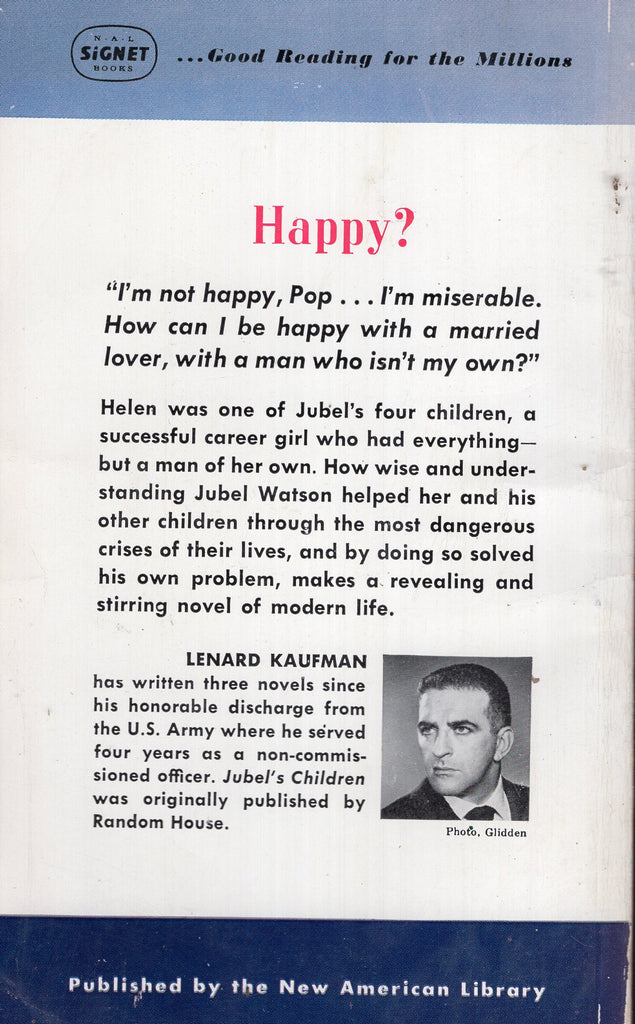 N·A·L
SIGNET
BOOKS

...Good Reading for the Millions

Happy?

"I'm not happy, Pop . . . I'm miserable. How can I be happy with a married lover, with a man who isn't my own?"

Helen was one of Jubel's four children, a successful career girl who had everything—but a man of her own. How wise and understanding Jubel Watson helped her and his other children through the most dangerous crises of their lives, and by doing so solved his own problem, makes a revealing and stirring novel of modern life.

LENARD KAUFMAN has written three novels since his honorable discharge from the U.S. Army where he served four years as a non-commissioned officer. Jubel's Children was originally published by Random House.

Photo, Glidden

Published by the New American Library